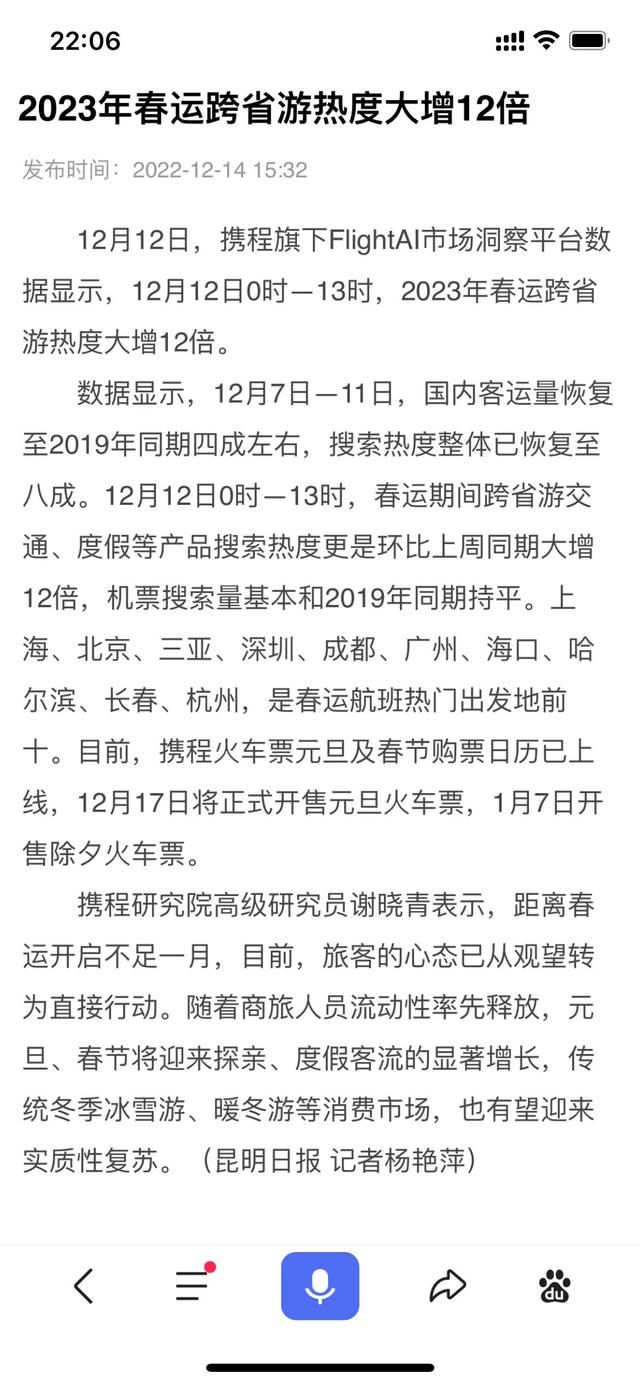 22:06

2023年春运跨省游热度大增12倍

发布时间：2022-12-14 15:32

12月12日，携程旗下FlightAI市场洞察平台数据显示，12月12日0时—13时，2023年春运跨省游热度大增12倍。

数据显示，12月7日—11日，国内客运量恢复至2019年同期四成左右，搜索热度整体已恢复至八成。12月12日0时—13时，春运期间跨省游交通、度假等产品搜索热度更是环比上周同期大增12倍，机票搜索量基本和2019年同期持平。上海、北京、三亚、深圳、成都、广州、海口、哈尔滨、长春、杭州，是春运航班热门出发地前十。目前，携程火车票元旦及春节购票日历已上线，12月17日将正式开售元旦火车票，1月7日开售除夕火车票。

携程研究院高级研究员谢晓青表示，距离春运开启不足一月，目前，旅客的心态已从观望转为直接行动。随着商旅人员流动性率先释放，元旦、春节将迎来探亲、度假客流的显著增长，传统冬季冰雪游、暖冬游等消费市场，也有望迎来实质性复苏。（昆明日报 记者杨艳萍）

du